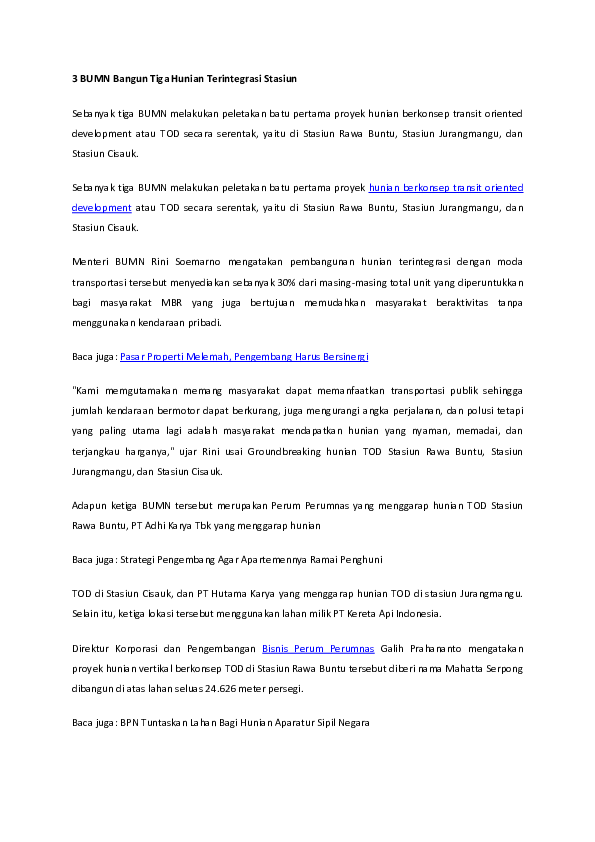 3 BUMN Bangun Tiga Hunian Terintegrasi Stasiun

Sebanyak tiga BUMN melakukan peletakan batu pertama proyek hunian berkonsep transit oriented development atau TOD secara serentak, yaitu di Stasiun Rawa Buntu, Stasiun Jurangmangu, dan Stasiun Cisauk.

Sebanyak tiga BUMN melakukan peletakan batu pertama proyek hunian berkonsep transit oriented development atau TOD secara serentak, yaitu di Stasiun Rawa Buntu, Stasiun Jurangmangu, dan Stasiun Cisauk.

Menteri BUMN Rini Soemarno mengatakan pembangunan hunian terintegrasi dengan moda transportasi tersebut menyediakan sebanyak 30% dari masing-masing total unit yang diperuntukkan bagi masyarakat MBR yang juga bertujuan memudahkan masyarakat beraktivitas tanpa menggunakan kendaraan pribadi.

Baca juga : Pasar Properti Melemah, Pengembang Harus Bersinergi

"Kami mengutamakan memang masyarakat dapat memanfaatkan transportasi publik sehingga jumlah kendaraan bermotor dapat berkurang, juga mengurangi angka perjalanan, dan polusi tetapi yang paling utama lagi adalah masyarakat mendapatkan hunian yang nyaman, memadai, dan terjangkau harganya," ujar Rini usai Groundbreaking hunian TOD Stasiun Rawa Buntu, Stasiun Jurangmangu, dan Stasiun Cisauk.

Adapun ketiga BUMN tersebut merupakan Perum Perumnas yang menggarap hunian TOD Stasiun Rawa Buntu, PT Adhi Karya Tbk yang menggarap hunian

Baca juga : Strategi Pengembang Agar Apartemennya Ramai Penghuni

TOD di Stasiun Cisauk, dan PT Hutama Karya yang menggarap hunian TOD di stasiun Jurangmangu. Selain itu, ketiga lokasi tersebut menggunakan lahan milik PT Kereta Api Indonesia.

Direktur Korporasi dan Pengembangan Bisnis Perum Perumnas Galih Prahananto mengatakan proyek hunian vertikal berkonsep TOD di Stasiun Rawa Buntu tersebut diberi nama Mahatta Serpong dibangun di atas lahan seluas 24.626 meter persegi.

Baca juga : BPN Tuntaskan Lahan Bagi Hunian Aparatur Sipil Negara